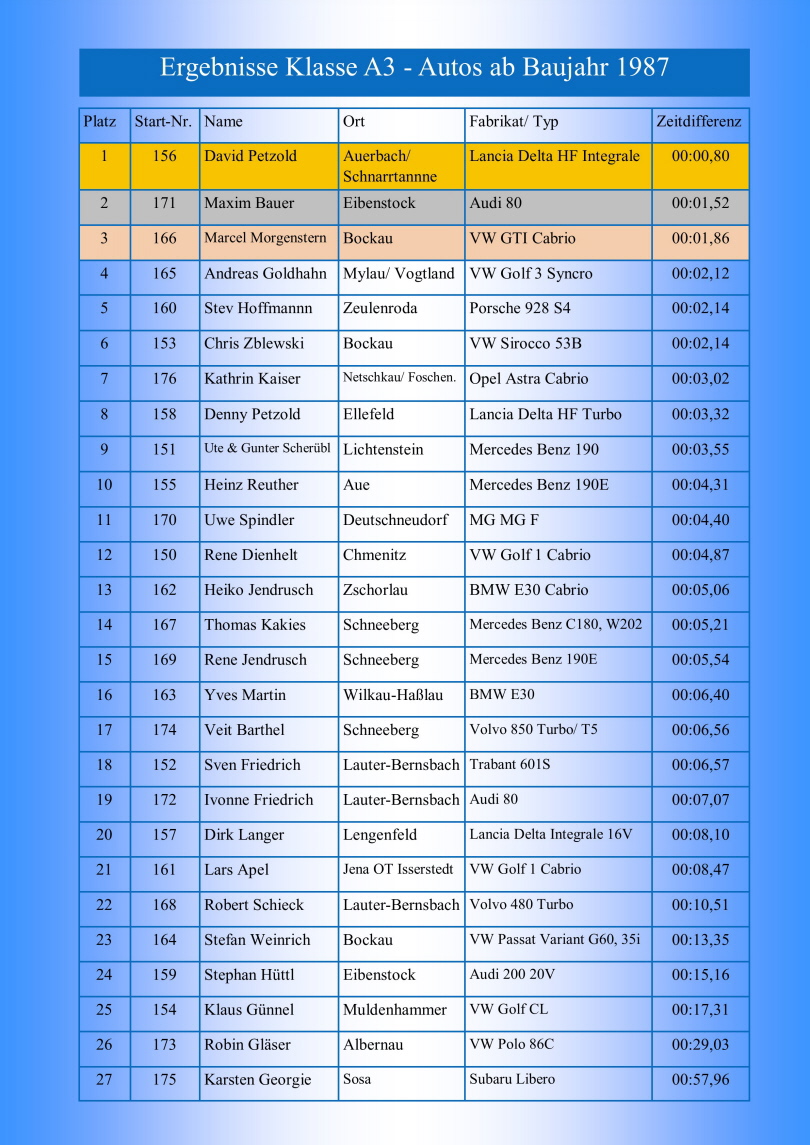 Ergebnisse Klasse A3 - Autos ab Baujahr 1987

| Platz | Start-Nr. | Name | Ort | Fabrikat/ Typ | Zeitdifferenz |
|---|---|---|---|---|---|
| 1 | 156 | David Petzold | Auerbach/ Schnarrtannne | Lancia Delta HF Integrale | 00:00,80 |
| 2 | 171 | Maxim Bauer | Eibenstock | Audi 80 | 00:01,52 |
| 3 | 166 | Marcel Morgenstern | Bockau | VW GTI Cabrio | 00:01,86 |
| 4 | 165 | Andreas Goldhahn | Mylau/ Vogtland | VW Golf 3 Syncro | 00:02,12 |
| 5 | 160 | Stev Hoffmannn | Zeulenroda | Porsche 928 S4 | 00:02,14 |
| 6 | 153 | Chris Zblewski | Bockau | VW Sirocco 53B | 00:02,14 |
| 7 | 176 | Kathrin Kaiser | Netschkau/ Foschen. | Opel Astra Cabrio | 00:03,02 |
| 8 | 158 | Denny Petzold | Ellefeld | Lancia Delta HF Turbo | 00:03,32 |
| 9 | 151 | Ute & Gunter Scherübl | Lichtenstein | Mercedes Benz 190 | 00:03,55 |
| 10 | 155 | Heinz Reuther | Aue | Mercedes Benz 190E | 00:04,31 |
| 11 | 170 | Uwe Spindler | Deutschneudorf | MG MG F | 00:04,40 |
| 12 | 150 | Rene Dienhelt | Chmenitz | VW Golf 1 Cabrio | 00:04,87 |
| 13 | 162 | Heiko Jendrusch | Zschorlau | BMW E30 Cabrio | 00:05,06 |
| 14 | 167 | Thomas Kakies | Schneeberg | Mercedes Benz C180, W202 | 00:05,21 |
| 15 | 169 | Rene Jendrusch | Schneeberg | Mercedes Benz 190E | 00:05,54 |
| 16 | 163 | Yves Martin | Wilkau-Haßlau | BMW E30 | 00:06,40 |
| 17 | 174 | Veit Barthel | Schneeberg | Volvo 850 Turbo/ T5 | 00:06,56 |
| 18 | 152 | Sven Friedrich | Lauter-Bernsbach | Trabant 601S | 00:06,57 |
| 19 | 172 | Ivonne Friedrich | Lauter-Bernsbach | Audi 80 | 00:07,07 |
| 20 | 157 | Dirk Langer | Lengenfeld | Lancia Delta Integrale 16V | 00:08,10 |
| 21 | 161 | Lars Apel | Jena OT Isserstedt | VW Golf 1 Cabrio | 00:08,47 |
| 22 | 168 | Robert Schieck | Lauter-Bernsbach | Volvo 480 Turbo | 00:10,51 |
| 23 | 164 | Stefan Weinrich | Bockau | VW Passat Variant G60, 35i | 00:13,35 |
| 24 | 159 | Stephan Hüttl | Eibenstock | Audi 200 20V | 00:15,16 |
| 25 | 154 | Klaus Günnel | Muldenhammer | VW Golf CL | 00:17,31 |
| 26 | 173 | Robin Gläser | Albernau | VW Polo 86C | 00:29,03 |
| 27 | 175 | Karsten Georgie | Sosa | Subaru Libero | 00:57,96 |